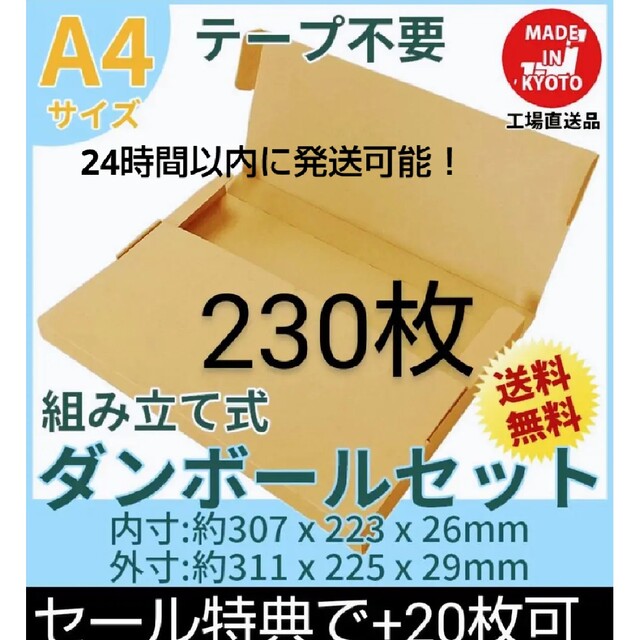 A4
サイズ

テープ不要

MADE IN KYOTO

工場直送品

24時間以内に発送可能！

230枚

送料無料

組み立て式

ダンボールセット

内寸:約307 x 223 x 26mm
外寸:約311 x 225 x 29mm

セール特典で+20枚可